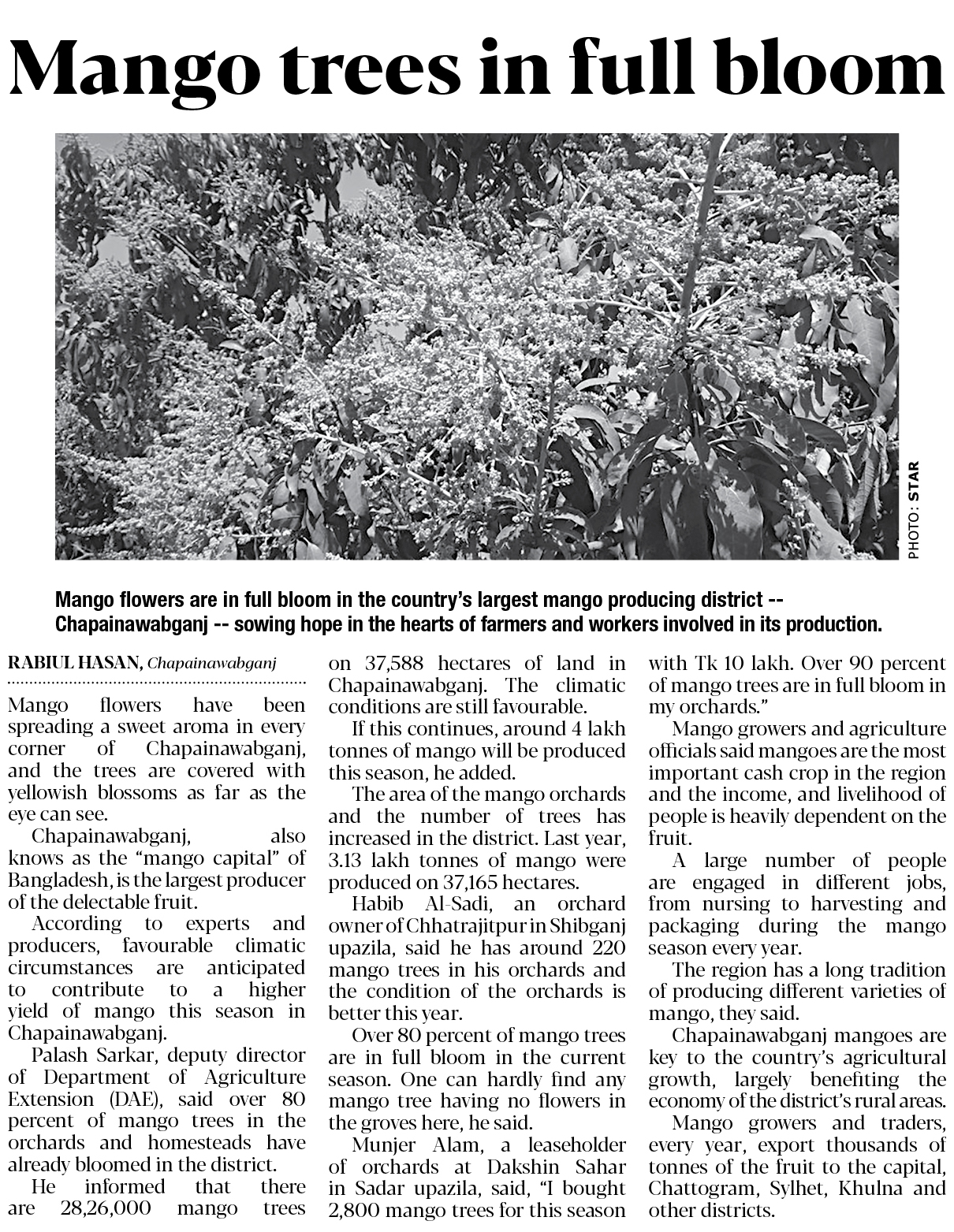 Mango trees in full bloom

PHOTO: STAR

Mango flowers are in full bloom in the country's largest mango producing district -- Chapainawabganj -- sowing hope in the hearts of farmers and workers involved in its production.

RABIUL HASAN, Chapainawabganj

Mango flowers have been spreading a sweet aroma in every corner of Chapainawabganj, and the trees are covered with yellowish blossoms as far as the eye can see.

Chapainawabganj, also knows as the "mango capital" of Bangladesh, is the largest producer of the delectable fruit.

According to experts and producers, favourable climatic circumstances are anticipated to contribute to a higher yield of mango this season in Chapainawabganj.

Palash Sarkar, deputy director of Department of Agriculture Extension (DAE), said over 80 percent of mango trees in the orchards and homesteads have already bloomed in the district.

He informed that there are 28,26,000 mango trees on 37,588 hectares of land in Chapainawabganj. The climatic conditions are still favourable.

If this continues, around 4 lakh tonnes of mango will be produced this season, he added.

The area of the mango orchards and the number of trees has increased in the district. Last year, 3.13 lakh tonnes of mango were produced on 37,165 hectares.

Habib Al-Sadi, an orchard owner of Chhatrajitpur in Shibganj upazila, said he has around 220 mango trees in his orchards and the condition of the orchards is better this year.

Over 80 percent of mango trees are in full bloom in the current season. One can hardly find any mango tree having no flowers in the groves here, he said.

Munjer Alam, a leaseholder of orchards at Dakshin Sahar in Sadar upazila, said, "I bought 2,800 mango trees for this season with Tk 10 lakh. Over 90 percent of mango trees are in full bloom in my orchards."

Mango growers and agriculture officials said mangoes are the most important cash crop in the region and the income, and livelihood of people is heavily dependent on the fruit.

A large number of people are engaged in different jobs, from nursing to harvesting and packaging during the mango season every year.

The region has a long tradition of producing different varieties of mango, they said.

Chapainawabganj mangoes are key to the country's agricultural growth, largely benefiting the economy of the district's rural areas.

Mango growers and traders, every year, export thousands of tonnes of the fruit to the capital, Chattogram, Sylhet, Khulna and other districts.